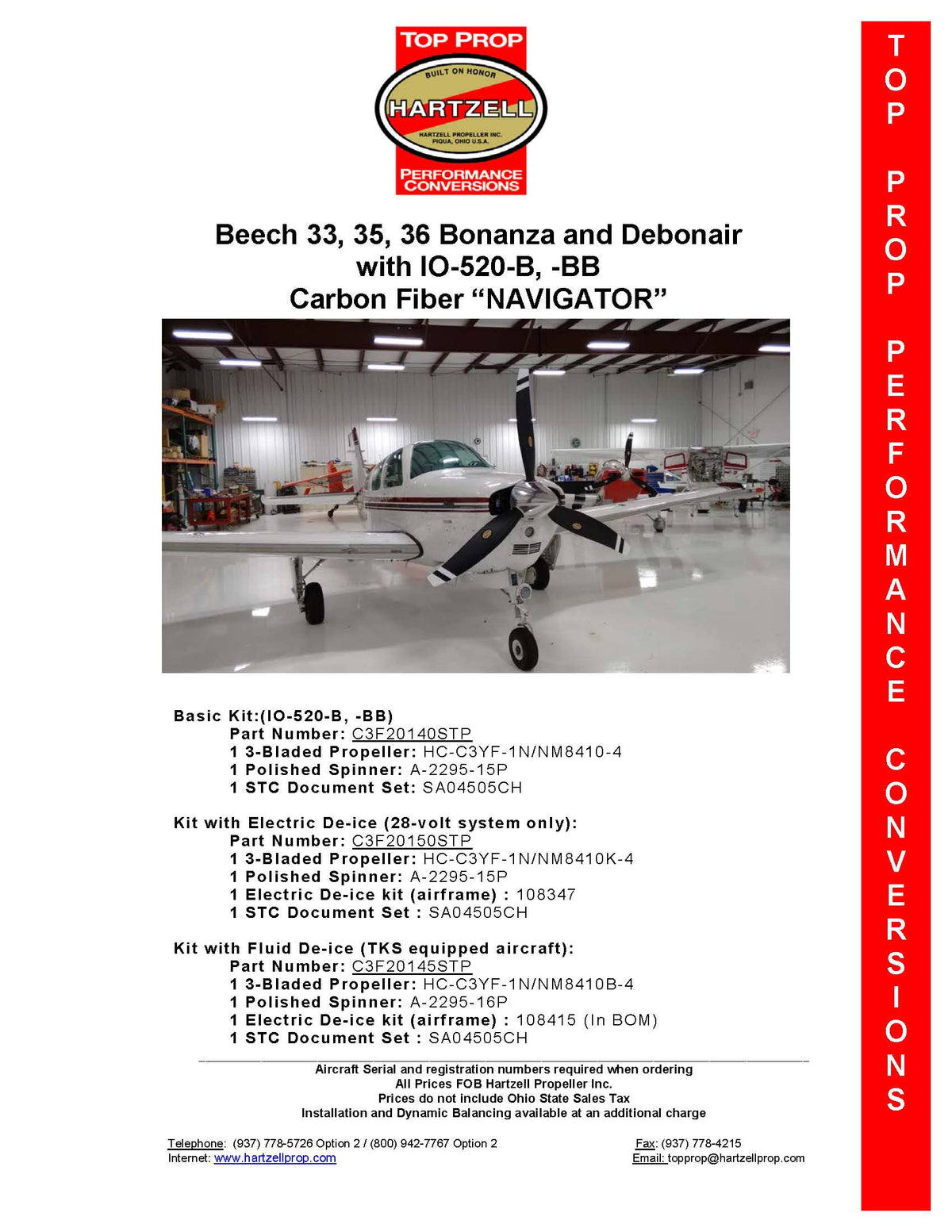 TOP PROP
BUILT ON HONOR
HARTZELL
HARTZELL PROPELLER INC.
PIQUA, OHIO U.S.A.
PERFORMANCE CONVERSIONS

Beech 33, 35, 36 Bonanza and Debonair
with IO-520-B, -BB
Carbon Fiber “NAVIGATOR”

Basic Kit:(IO-520-B, -BB)
Part Number: C3F20140STP
1 3-Bladed Propeller: HC-C3YF-1N/NM8410-4
1 Polished Spinner: A-2295-15P
1 STC Document Set: SA04505CH

Kit with Electric De-ice (28-volt system only):
Part Number: C3F20150STP
1 3-Bladed Propeller: HC-C3YF-1N/NM8410K-4
1 Polished Spinner: A-2295-15P
1 Electric De-ice kit (airframe) : 108347
1 STC Document Set : SA04505CH

Kit with Fluid De-ice (TKS equipped aircraft):
Part Number: C3F20145STP
1 3-Bladed Propeller: HC-C3YF-1N/NM8410B-4
1 Polished Spinner: A-2295-16P
1 Electric De-ice kit (airframe) : 108415 (In BOM)
1 STC Document Set : SA04505CH

Aircraft Serial and registration numbers required when ordering
All Prices FOB Hartzell Propeller Inc.
Prices do not include Ohio State Sales Tax
Installation and Dynamic Balancing available at an additional charge

Telephone: (937) 778-5726 Option 2 / (800) 942-7767 Option 2
Internet: www.hartzellprop.com

Fax: (937) 778-4215
Email: topprop@hartzellprop.com

TOP PROP PERFORMANCE CONVERSIONS